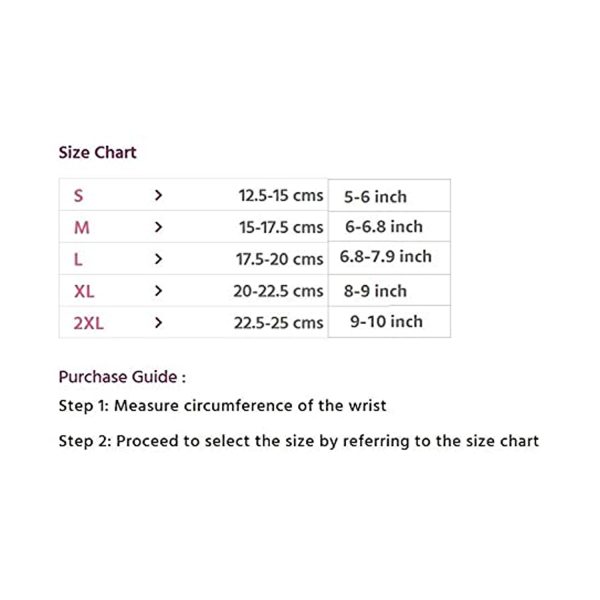 Size Chart

| S | > | 12.5-15 cms | 5-6 inch |
|---|---|---|---|
| M | > | 15-17.5 cms | 6-6.8 inch |
| L | > | 17.5-20 cms | 6.8-7.9 inch |
| XL | > | 20-22.5 cms | 8-9 inch |
| 2XL | > | 22.5-25 cms | 9-10 inch |

Purchase Guide :

Step 1: Measure circumference of the wrist

Step 2: Proceed to select the size by referring to the size chart